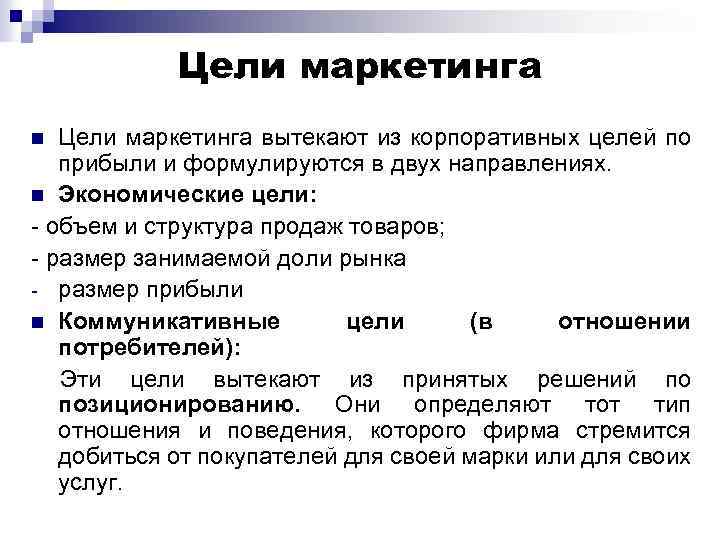 Цели маркетинга

Цели маркетинга вытекают из корпоративных целей по прибыли и формулируются в двух направлениях.

Экономические цели:

- объем и структура продаж товаров;

- размер занимаемой доли рынка

- размер прибыли

Коммуникативные цели (в отношении потребителей):

Эти цели вытекают из принятых решений по позиционированию. Они определяют тот тип отношения и поведения, которого фирма стремится добиться от покупателей для своей марки или для своих услуг.